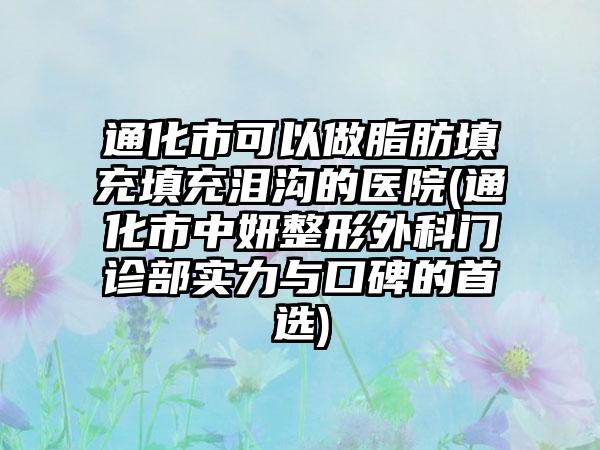 通化市可以做脂肪填充填充泪沟的医院(通化市中妍整形外科门诊部实力与口碑的首选)